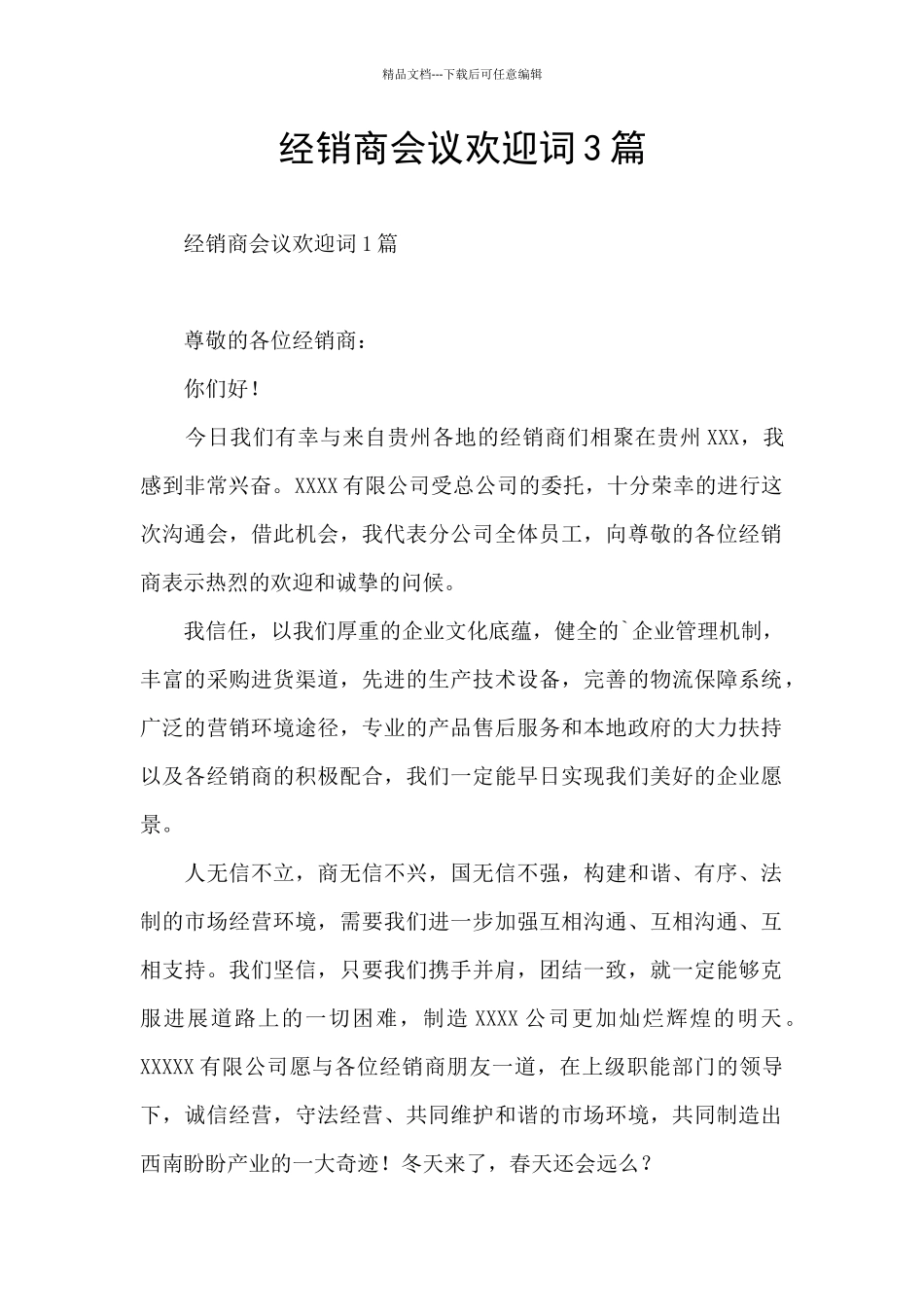 精品文档---下载后可任意编辑

经销商会议欢迎词3篇

经销商会议欢迎词1篇

尊敬的各位经销商：

你们好！

今日我们有幸与来自贵州各地的经销商们相聚在贵州XXX，我感到非常兴奋。XXXX有限公司受总公司的委托，十分荣幸的进行这次沟通会，借此机会，我代表分公司全体员工，向尊敬的各位经销商表示热烈的欢迎和诚挚的问候。

我信任，以我们厚重的企业文化底蕴，健全的`企业管理机制，丰富的采购进货渠道，先进的生产技术设备，完善的物流保障系统，广泛的营销环境途径，专业的产品售后服务和本地政府的大力扶持以及各经销商的积极配合，我们一定能早日实现我们美好的企业愿景。

人无信不立，商无信不兴，国无信不强，构建和谐、有序、法制的市场经营环境，需要我们进一步加强互相沟通、互相沟通、互相支持。我们坚信，只要我们携手并肩，团结一致，就一定能够克服进展道路上的一切困难，制造XXXX公司更加灿烂辉煌的明天。XXXXX有限公司愿与各位经销商朋友一道，在上级职能部门的领导下，诚信经营，守法经营、共同维护和谐的市场环境，共同制造出西南盼盼产业的一大奇迹！冬天来了，春天还会远么？